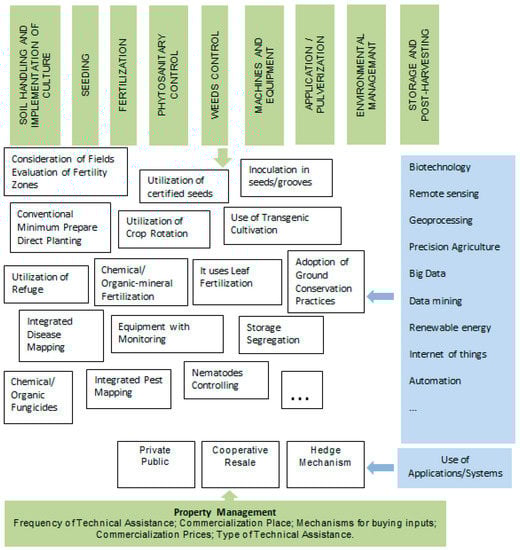 SOIL HANDLING AND IMPLEMENTATION OF CULTURE

SEEDING

FERTILIZATION

PHYTOSANITARY CONTROL

WEEDS CONTROL

MACHINES AND EQUIPMENT

APPLICATION / PULVERIZATION

ENVIRONMENTAL MANAGEMANT

STORAGE AND POST-HARVESTING

Consideration of Fields Evaluation of Fertility Zones

Utilization of certified seeds

Inoculation in seeds/grooves

Conventional Minimum Prepare Direct Planting

Utilization of Crop Rotation

Use of Transgenic Cultivation

Utilization of Refuge

Chemical/ Organic-mineral Fertilization

It uses Leaf Fertilization

Adoption of Ground Conservation Practices

Integrated Disease Mapping

Equipment with Monitoring

Storage Segregation

Chemical/ Organic Fungicides

Integrated Pest Mapping

Nematodes Controlling

...

Biotechnology

Remote sensing

Geoprocessing

Precision Agriculture

Big Data

Data mining

Renewable energy

Internet of things

Automation

...

Private Public

Cooperative Resale

Hedge Mechanism

Use of Applications/Systems

Property Management
Frequency of Technical Assistance; Commercialization Place; Mechanisms for buying inputs; Commercialization Prices; Type of Technical Assistance.